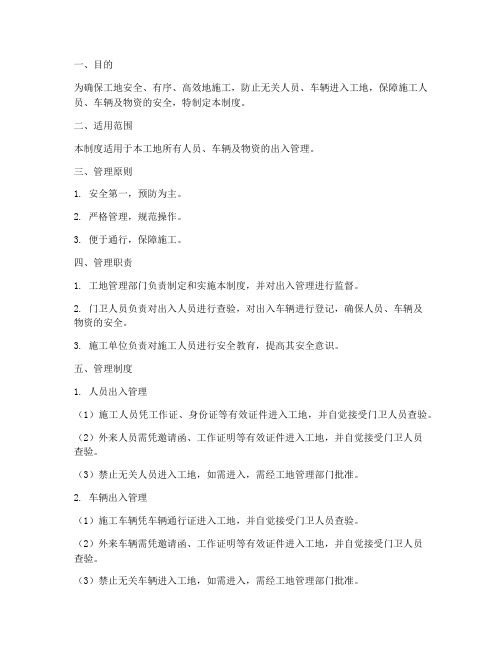 一、目的

为确保工地安全、有序、高效地施工，防止无关人员、车辆进入工地，保障施工人员、车辆及物资的安全，特制定本制度。

二、适用范围

本制度适用于本工地所有人员、车辆及物资的出入管理。

三、管理原则

1. 安全第一，预防为主。

2. 严格管理，规范操作。

3. 便于通行，保障施工。

四、管理职责

1. 工地管理部门负责制定和实施本制度，并对出入管理进行监督。

2. 门卫人员负责对出入人员进行查验，对出入车辆进行登记，确保人员、车辆及物资的安全。

3. 施工单位负责对施工人员进行安全教育，提高其安全意识。

五、管理制度

1. 人员出入管理

（1）施工人员凭工作证、身份证等有效证件进入工地，并自觉接受门卫人员查验。

（2）外来人员需凭邀请函、工作证明等有效证件进入工地，并自觉接受门卫人员查验。

（3）禁止无关人员进入工地，如需进入，需经工地管理部门批准。

2. 车辆出入管理

（1）施工车辆凭车辆通行证进入工地，并自觉接受门卫人员查验。

（2）外来车辆需凭邀请函、工作证明等有效证件进入工地，并自觉接受门卫人员查验。

（3）禁止无关车辆进入工地，如需进入，需经工地管理部门批准。